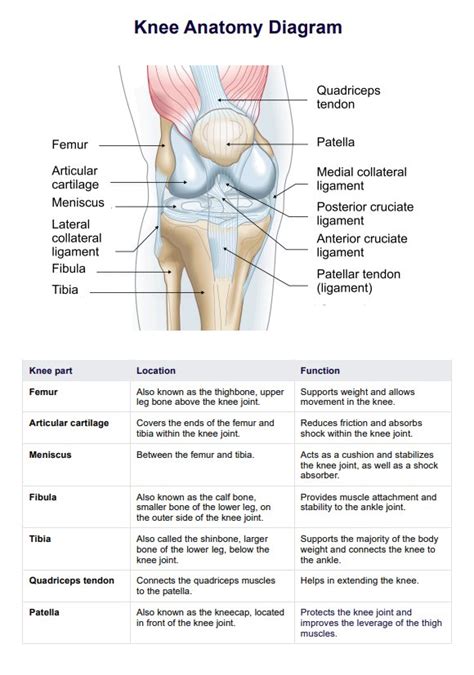 Knee Anatomy Diagram

Femur
Articular cartilage
Meniscus
Lateral collateral ligament
Fibula
Tibia
Quadriceps tendon
Patella
Medial collateral ligament
Posterior cruciate ligament
Anterior cruciate ligament
Patellar tendon (ligament)

| Knee part | Location | Function |
|---|---|---|
| Femur | Also known as the thighbone, upper leg bone above the knee joint. | Supports weight and allows movement in the knee. |
| Articular cartilage | Covers the ends of the femur and tibia within the knee joint. | Reduces friction and absorbs shock within the knee joint. |
| Meniscus | Between the femur and tibia. | Acts as a cushion and stabilizes the knee joint, as well as a shock absorber. |
| Fibula | Also known as the calf bone, smaller bone of the lower leg, on the outer side of the knee joint. | Provides muscle attachment and stability to the ankle joint. |
| Tibia | Also called the shinbone, larger bone of the lower leg, below the knee joint. | Supports the majority of the body weight and connects the knee to the ankle. |
| Quadriceps tendon | Connects the quadriceps muscles to the patella. | Helps in extending the knee. |
| Patella | Also known as the kneecap, located in front of the knee joint. | Protects the knee joint and improves the leverage of the thigh muscles. |